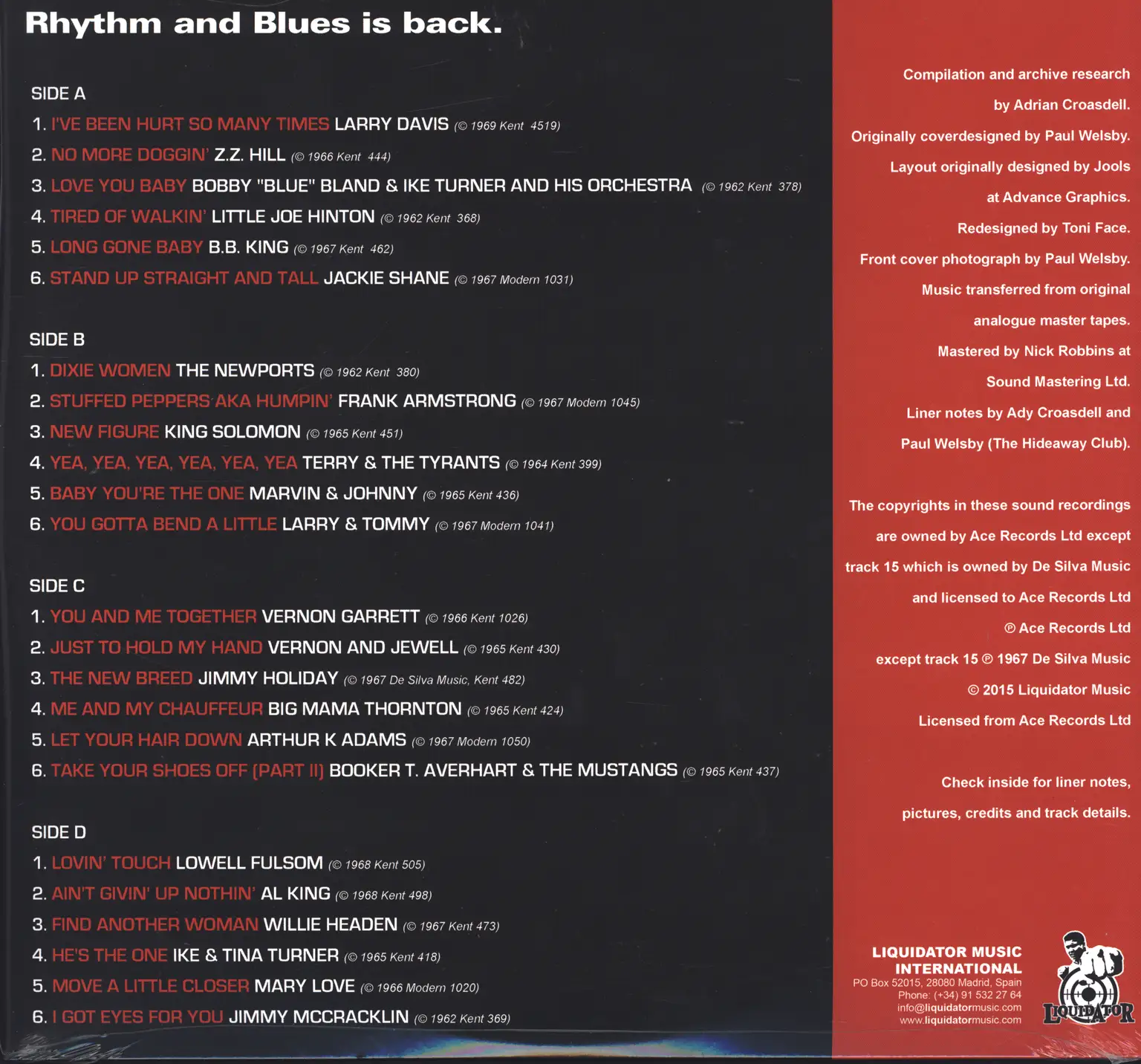 Rhythm and Blues is back.

SIDE A
1. I'VE BEEN HURT SO MANY TIMES LARRY DAVIS (© 1969 Kent 4519)
2. NO MORE DOGGIN' Z.Z. HILL (© 1966 Kent 444)
3. LOVE YOU BABY BOBBY "BLUE" BLAND & IKE TURNER AND HIS ORCHESTRA (© 1962 Kent 378)
4. TIRED OF WALKIN' LITTLE JOE HINTON (© 1962 Kent 368)
5. LONG GONE BABY B.B. KING (© 1967 Kent 462)
6. STAND UP STRAIGHT AND TALL JACKIE SHANE (© 1967 Modern 1031)

SIDE B
1. DIXIE WOMEN THE NEWPORTS (© 1962 Kent 380)
2. STUFFED PEPPERS AKA HUMPIN' FRANK ARMSTRONG (© 1967 Modern 1045)
3. NEW FIGURE KING SOLOMON (© 1965 Kent 451)
4. YEA, YEA, YEA, YEA, YEA, YEA TERRY & THE TYRANTS (© 1964 Kent 399)
5. BABY YOU'RE THE ONE MARVIN & JOHNNY (© 1965 Kent 436)
6. YOU GOTTA BEND A LITTLE LARRY & TOMMY (© 1967 Modern 1041)

SIDE C
1. YOU AND ME TOGETHER VERNON GARRETT (© 1966 Kent 1026)
2. JUST TO HOLD MY HAND VERNON AND JEWELL (© 1965 Kent 430)
3. THE NEW BREED JIMMY HOLIDAY (© 1967 De Silva Music, Kent 482)
4. ME AND MY CHAUFFEUR BIG MAMA THORNTON (© 1965 Kent 424)
5. LET YOUR HAIR DOWN ARTHUR K ADAMS (© 1967 Modern 1050)
6. TAKE YOUR SHOES OFF (PART II) BOOKER T. AVERHART & THE MUSTANGS (© 1965 Kent 437)

SIDE D
1. LOVIN' TOUCH LOWELL FULSOM (© 1968 Kent 505)
2. AIN'T GIVIN' UP NOTHIN' AL KING (© 1968 Kent 498)
3. FIND ANOTHER WOMAN WILLIE HEADEN (© 1967 Kent 473)
4. HE'S THE ONE IKE & TINA TURNER (© 1965 Kent 418)
5. MOVE A LITTLE CLOSER MARY LOVE (© 1966 Modern 1020)
6. I GOT EYES FOR YOU JIMMY MCCRACKLIN (© 1962 Kent 369)

Compilation and archive research by Adrian Croasdell. Originally coverdesigned by Paul Welsby. Layout originally designed by Jools at Advance Graphics. Redesigned by Toni Face. Front cover photograph by Paul Welsby. Music transferred from original analogue master tapes. Mastered by Nick Robbins at Sound Mastering Ltd. Liner notes by Ady Croasdell and Paul Welsby (The Hideaway Club).

The copyrights in these sound recordings are owned by Ace Records Ltd except track 15 which is owned by De Silva Music and licensed to Ace Records Ltd
℗ Ace Records Ltd
except track 15 ℗ 1967 De Silva Music
© 2015 Liquidator Music
Licensed from Ace Records Ltd

Check inside for liner notes, pictures, credits and track details.

LIQUIDATOR MUSIC INTERNATIONAL
PO Box 52015, 28080 Madrid, Spain
Phone: (+34) 91 532 27 64
info@liquidatormusic.com
www.liquidatormusic.com

LIQUIDATOR